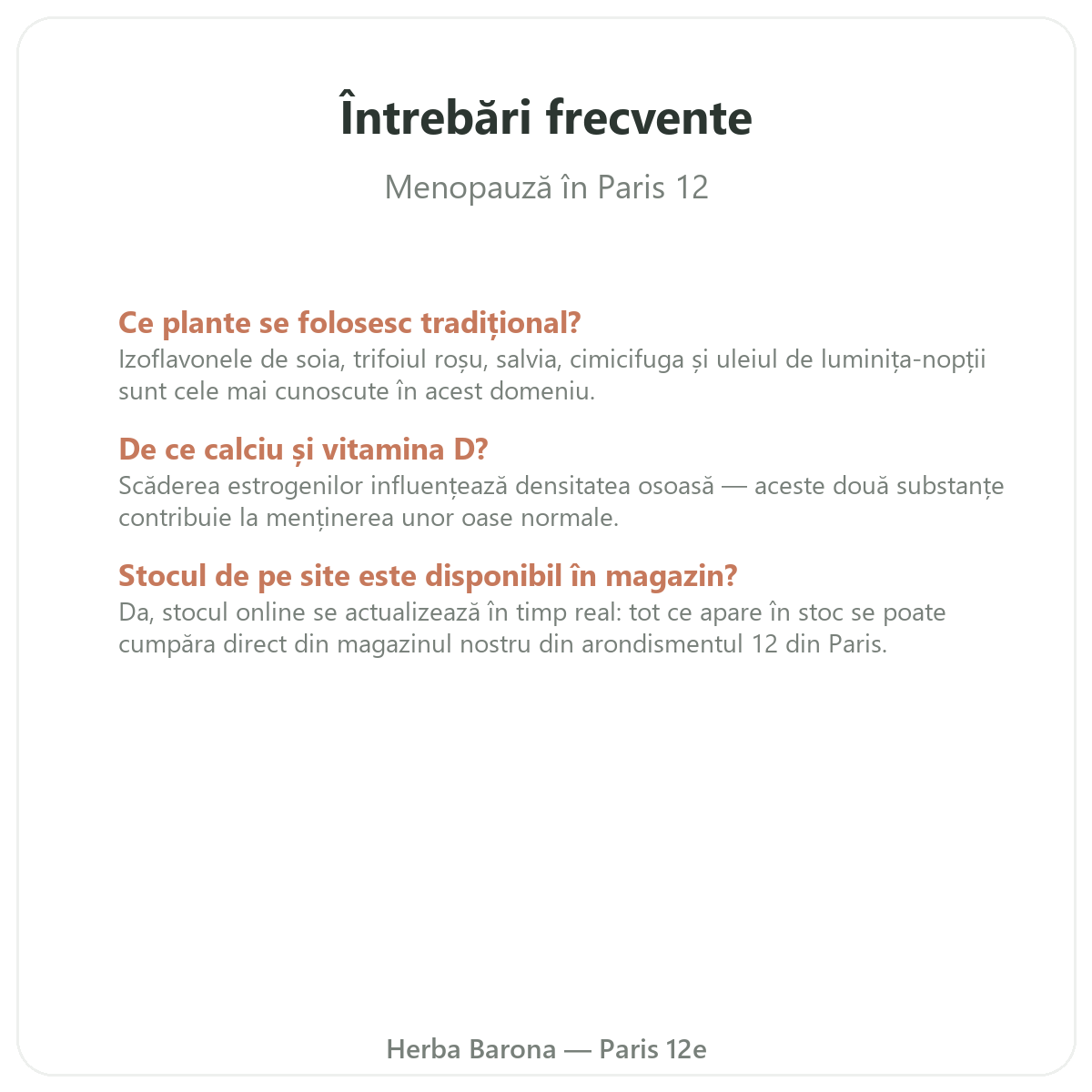 Întrebări frecvente

Menopauză în Paris 12

Ce plante se folosesc tradițional?
Izoflavonele de soia, trifoiul roșu, salvia, cimicifuga și uleiul de luminița-nopții sunt cele mai cunoscute în acest domeniu.

De ce calciu și vitamina D?
Scăderea estrogenilor influențează densitatea osoasă — aceste două substanțe contribuie la menținerea unor oase normale.

Stocul de pe site este disponibil în magazin?
Da, stocul online se actualizează în timp real: tot ce apare în stoc se poate cumpăra direct din magazinul nostru din arondismentul 12 din Paris.

Herba Barona — Paris 12e